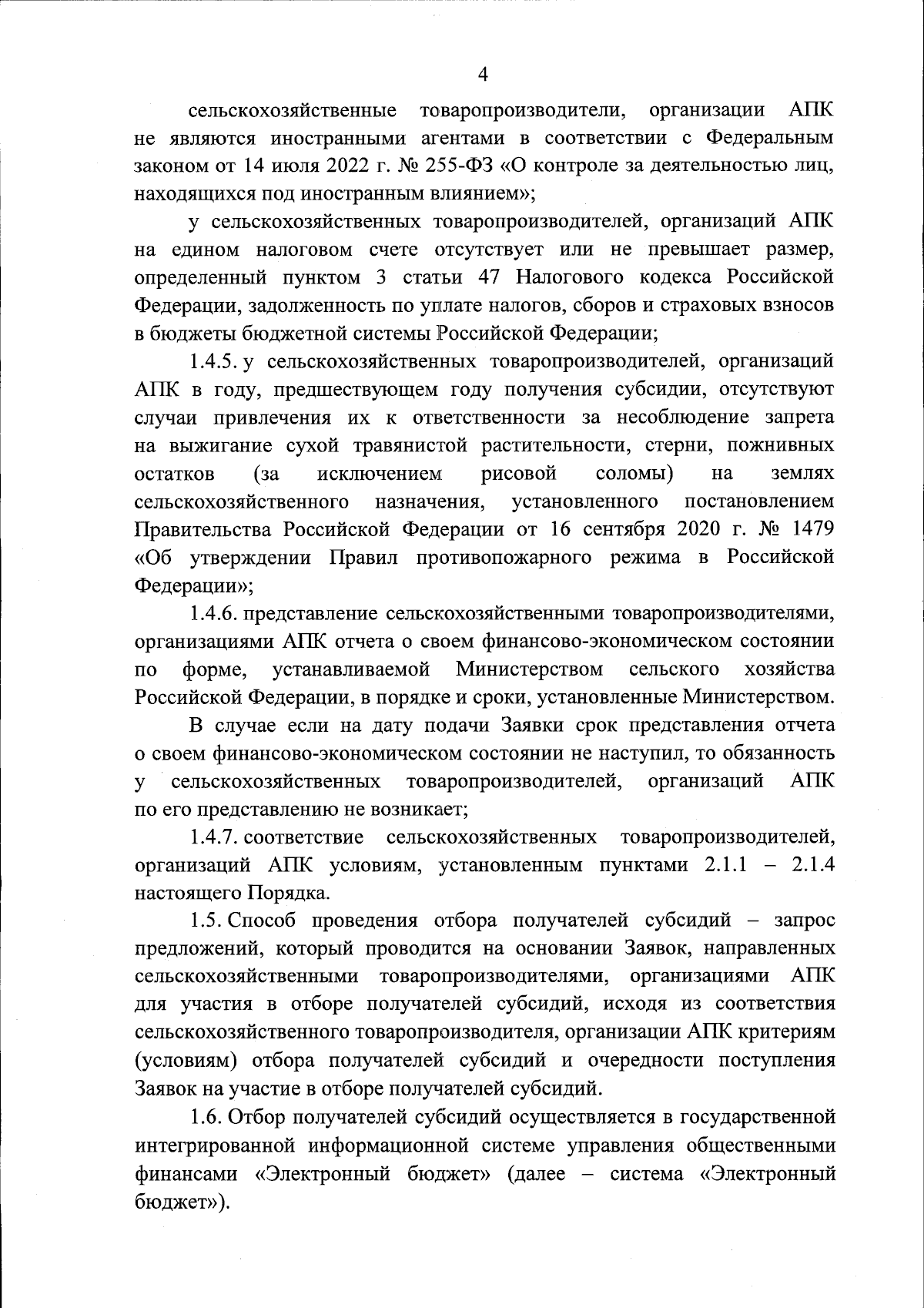 4

сельскохозяйственные товаропроизводители, организации АПК не являются иностранными агентами в соответствии с Федеральным законом от 14 июля 2022 г. № 255-ФЗ «О контроле за деятельностью лиц, находящихся под иностранным влиянием»;

у сельскохозяйственных товаропроизводителей, организаций АПК на едином налоговом счете отсутствует или не превышает размер, определенный пунктом 3 статьи 47 Налогового кодекса Российской Федерации, задолженность по уплате налогов, сборов и страховых взносов в бюджеты бюджетной системы Российской Федерации;

1.4.5. у сельскохозяйственных товаропроизводителей, организаций АПК в году, предшествующем году получения субсидии, отсутствуют случаи привлечения их к ответственности за несоблюдение запрета на выжигание сухой травянистой растительности, стерни, пожнивных остатков (за исключением рисовой соломы) на землях сельскохозяйственного назначения, установленного постановлением Правительства Российской Федерации от 16 сентября 2020 г. № 1479 «Об утверждении Правил противопожарного режима в Российской Федерации»;

1.4.6. представление сельскохозяйственными товаропроизводителями, организациями АПК отчета о своем финансово-экономическом состоянии по форме, устанавливаемой Министерством сельского хозяйства Российской Федерации, в порядке и сроки, установленные Министерством.

В случае если на дату подачи Заявки срок представления отчета о своем финансово-экономическом состоянии не наступил, то обязанность у сельскохозяйственных товаропроизводителей, организаций АПК по его представлению не возникает;

1.4.7. соответствие сельскохозяйственных товаропроизводителей, организаций АПК условиям, установленным пунктами 2.1.1 – 2.1.4 настоящего Порядка.

1.5. Способ проведения отбора получателей субсидий – запрос предложений, который проводится на основании Заявок, направленных сельскохозяйственными товаропроизводителями, организациями АПК для участия в отборе получателей субсидий, исходя из соответствия сельскохозяйственного товаропроизводителя, организации АПК критериям (условиям) отбора получателей субсидий и очередности поступления Заявок на участие в отборе получателей субсидий.

1.6. Отбор получателей субсидий осуществляется в государственной интегрированной информационной системе управления общественными финансами «Электронный бюджет» (далее – система «Электронный бюджет»).